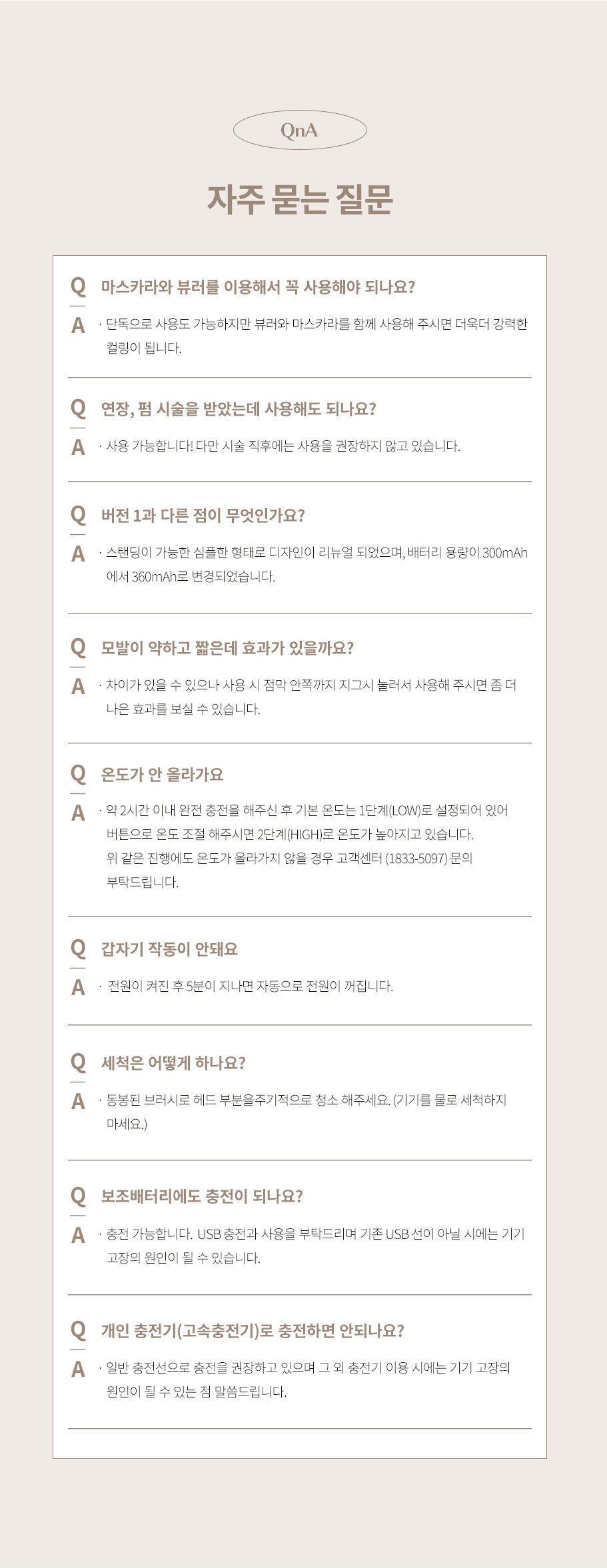 QnA

자주 묻는 질문

Q 마스카라와 뷰러를 이용해서 꼭 사용해야 되나요?

A · 단독으로 사용도 가능하지만 뷰러와 마스카라를 함께 사용해 주시면 더욱더 강력한 컬링이 됩니다.

Q 연장, 펌 시술을 받았는데 사용해도 되나요?

A · 사용 가능합니다! 다만 시술 직후에는 사용을 권장하지 않고 있습니다.

Q 버전 1과 다른 점이 무엇인가요?

A · 스탠딩이 가능한 심플한 형태로 디자인이 리뉴얼 되었으며, 배터리 용량이 300mAh에서 360mAh로 변경되었습니다.

Q 모발이 약하고 짧은데 효과가 있을까요?

A · 차이가 있을 수 있으나 사용 시 점막 안쪽까지 지그시 눌러서 사용해 주시면 좀 더 나은 효과를 보실 수 있습니다.

Q 온도가 안 올라가요

A · 약 2시간 이내 완전 충전을 해주신 후 기본 온도는 1단계(LOW)로 설정되어 있어 버튼으로 온도 조절 해주시면 2단계(HIGH)로 온도가 높아지고 있습니다.
위 같은 진행에도 온도가 올라가지 않을 경우 고객센터 (1833-5097) 문의 부탁드립니다.

Q 갑자기 작동이 안돼요

A · 전원이 켜진 후 5분이 지나면 자동으로 전원이 꺼집니다.

Q 세척은 어떻게 하나요?

A · 동봉된 브러시로 헤드 부분을주기적으로 청소 해주세요. (기기를 물로 세척하지 마세요.)

Q 보조배터리에도 충전이 되나요?

A · 충전 가능합니다. USB 충전과 사용을 부탁드리며 기존 USB 선이 아닐 시에는 기기 고장의 원인이 될 수 있습니다.

Q 개인 충전기(고속충전기)로 충전하면 안되나요?

A · 일반 충전선으로 충전을 권장하고 있으며 그 외 충전기 이용 시에는 기기 고장의 원인이 될 수 있는 점 말씀드립니다.